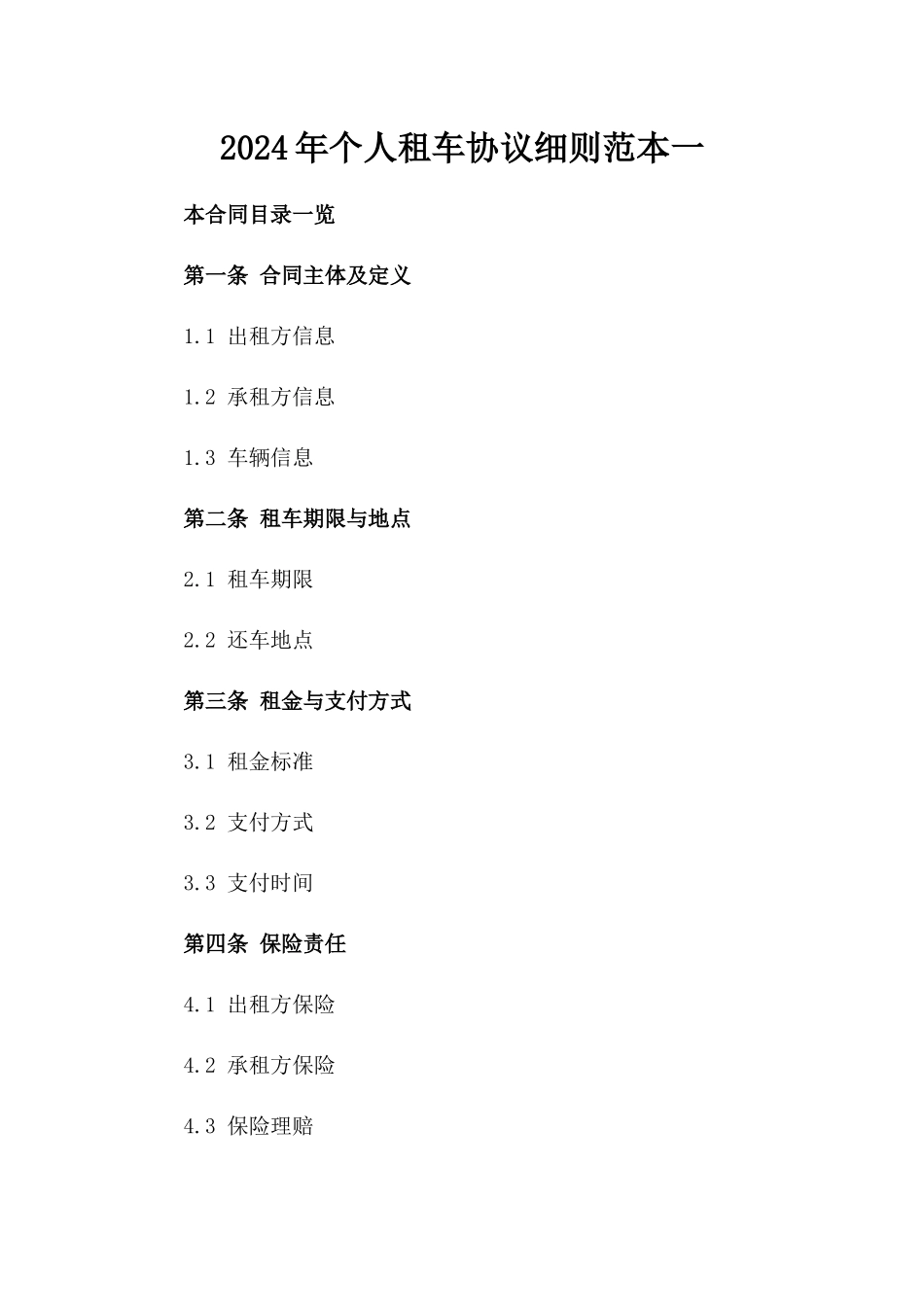 2024年个人租车协议细则范本一

本合同目录一览

第一条 合同主体及定义

1.1 出租方信息

1.2 承租方信息

1.3 车辆信息

第二条 租车期限与地点

2.1 租车期限

2.2 还车地点

第三条 租金与支付方式

3.1 租金标准

3.2 支付方式

3.3 支付时间

第四条 保险责任

4.1 出租方保险

4.2 承租方保险

4.3 保险理赔